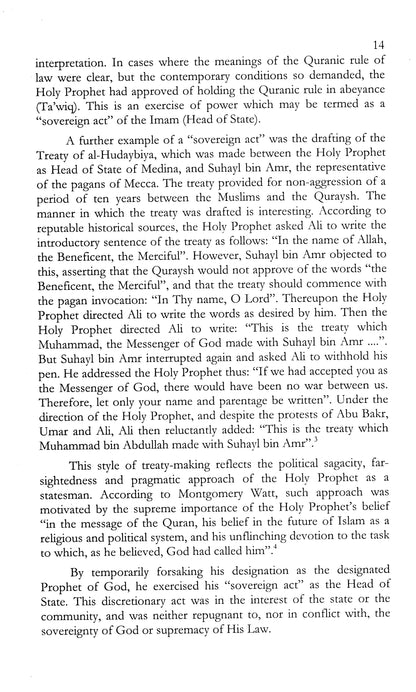 14

interpretation. In cases where the meanings of the Quranic rule of law were clear, but the contemporary conditions so demanded, the Holy Prophet had approved of holding the Quranic rule in abeyance (Ta'wiq). This is an exercise of power which may be termed as a "sovereign act" of the Imam (Head of State).

A further example of a "sovereign act" was the drafting of the Treaty of al-Hudaybiya, which was made between the Holy Prophet as Head of State of Medina, and Suhayl bin Amr, the representative of the pagans of Mecca. The treaty provided for non-aggression of a period of ten years between the Muslims and the Quraysh. The manner in which the treaty was drafted is interesting. According to reputable historical sources, the Holy Prophet asked Ali to write the introductory sentence of the treaty as follows: "In the name of Allah, the Beneficent, the Merciful". However, Suhayl bin Amr objected to this, asserting that the Quraysh would not approve of the words "the Beneficent, the Merciful", and that the treaty should commence with the pagan invocation: "In Thy name, O Lord". Thereupon the Holy Prophet directed Ali to write the words as desired by him. Then the Holy Prophet directed Ali to write: "This is the treaty which Muhammad, the Messenger of God made with Suhayl bin Amr ....". But Suhayl bin Amr interrupted again and asked Ali to withhold his pen. He addressed the Holy Prophet thus: "If we had accepted you as the Messenger of God, there would have been no war between us. Therefore, let only your name and parentage be written". Under the direction of the Holy Prophet, and despite the protests of Abu Bakr, Umar and Ali, Ali then reluctantly added: "This is the treaty which Muhammad bin Abdullah made with Suhayl bin Amr".$^3$

This style of treaty-making reflects the political sagacity, farsightedness and pragmatic approach of the Holy Prophet as a statesman. According to Montgomery Watt, such approach was motivated by the supreme importance of the Holy Prophet's belief "in the message of the Quran, his belief in the future of Islam as a religious and political system, and his unflinching devotion to the task to which, as he believed, God had called him".$^4$

By temporarily forsaking his designation as the designated Prophet of God, he exercised his "sovereign act" as the Head of State. This discretionary act was in the interest of the state or the community, and was neither repugnant to, nor in conflict with, the sovereignty of God or supremacy of His Law.